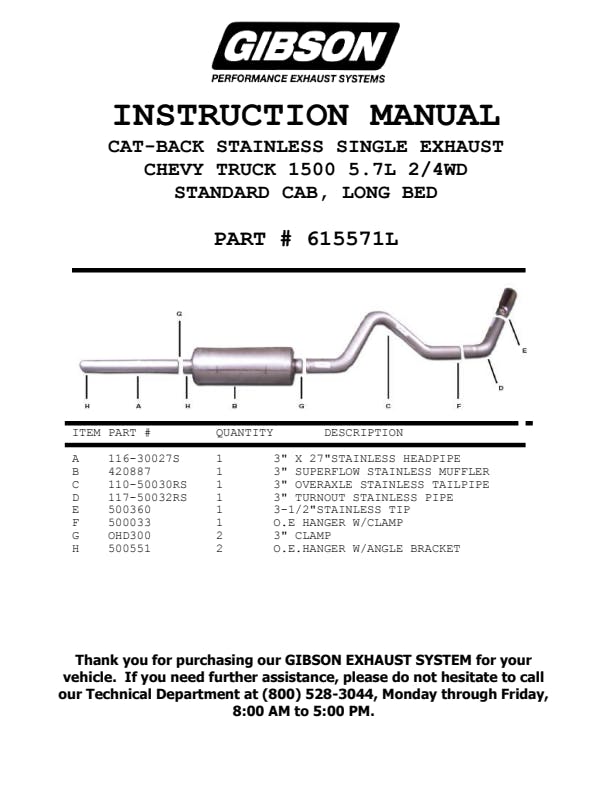 GIBSON
PERFORMANCE EXHAUST SYSTEMS

INSTRUCTION MANUAL

CAT-BACK STAINLESS SINGLE EXHAUST
CHEVY TRUCK 1500 5.7L 2/4WD
STANDARD CAB, LONG BED

PART # 615571L

G
E
D
H A H B G C F

| ITEM | PART # | QUANTITY | DESCRIPTION |
|---|---|---|---|
| A | 116-30027S | 1 | 3" X 27"STAINLESS HEADPIPE |
| B | 420887 | 1 | 3" SUPERFLOW STAINLESS MUFFLER |
| C | 110-50030RS | 1 | 3" OVERAXLE STAINLESS TAILPIPE |
| D | 117-50032RS | 1 | 3" TURNOUT STAINLESS PIPE |
| E | 500360 | 1 | 3-1/2"STAINLESS TIP |
| F | 500033 | 1 | O.E HANGER W/CLAMP |
| G | OHD300 | 2 | 3" CLAMP |
| H | 500551 | 2 | O.E.HANGER W/ANGLE BRACKET |

Thank you for purchasing our GIBSON EXHAUST SYSTEM for your vehicle. If you need further assistance, please do not hesitate to call our Technical Department at (800) 528-3044, Monday through Friday, 8:00 AM to 5:00 PM.